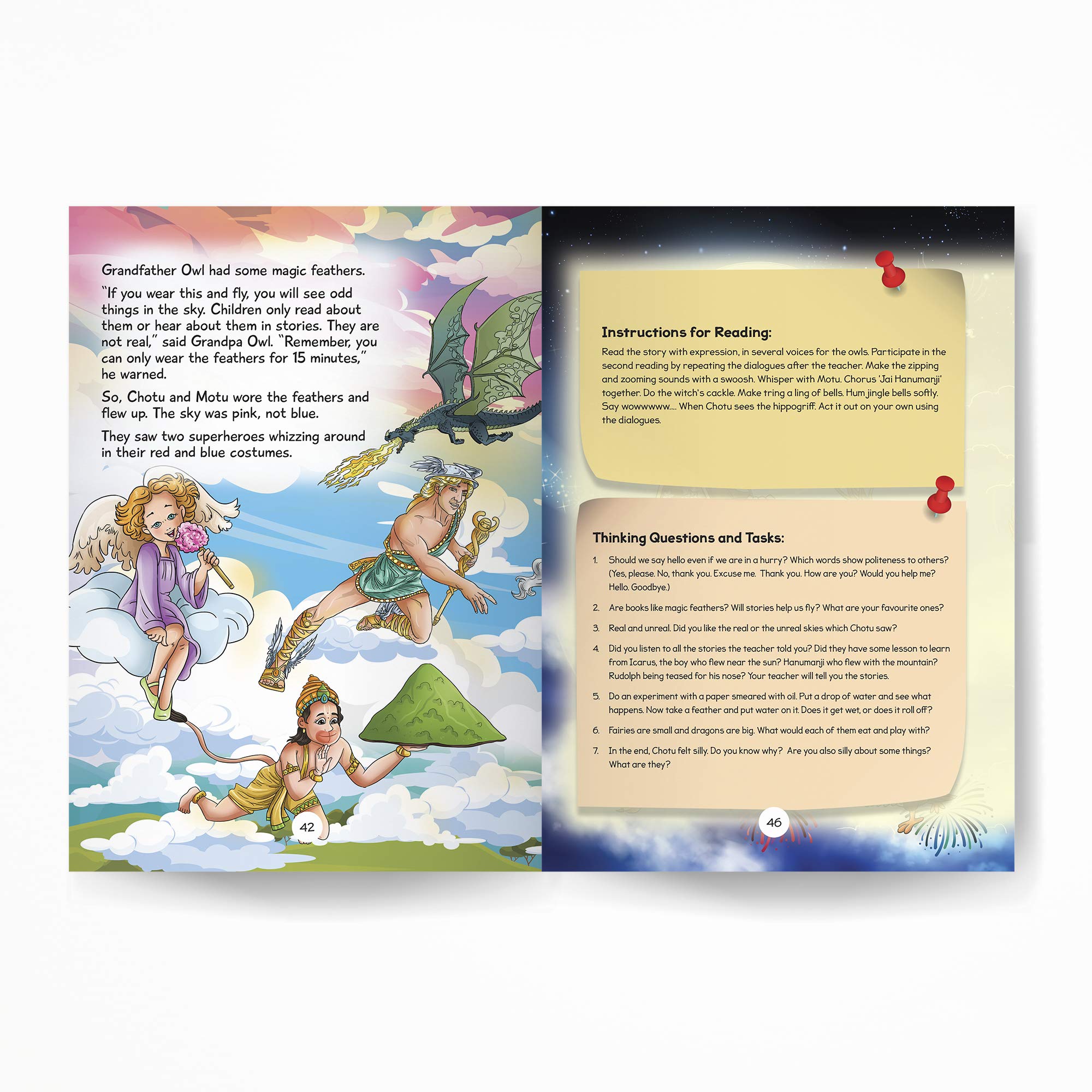 Grandfather Owl had some magic feathers.

"If you wear this and fly, you will see odd things in the sky. Children only read about them or hear about them in stories. They are not real," said Grandpa Owl. "Remember, you can only wear the feathers for 15 minutes," he warned.

So, Chotu and Motu wore the feathers and flew up. The sky was pink, not blue.

They saw two superheroes whizzing around in their red and blue costumes.

42

Instructions for Reading:

Read the story with expression, in several voices for the owls. Participate in the second reading by repeating the dialogues after the teacher. Make the zipping and zooming sounds with a swoosh. Whisper with Motu. Chorus 'Jai Hanumanji' together. Do the witch's cackle. Make tring a ling of bells. Hum jingle bells softly. Say wowwwww.... When Chotu sees the hippogriff. Act it out on your own using the dialogues.

Thinking Questions and Tasks:

1. Should we say hello even if we are in a hurry? Which words show politeness to others? (Yes, please. No, thank you. Excuse me. Thank you. How are you? Would you help me? Hello. Goodbye.)

2. Are books like magic feathers? Will stories help us fly? What are your favourite ones?

3. Real and unreal. Did you like the real or the unreal skies which Chotu saw?

4. Did you listen to all the stories the teacher told you? Did they have some lesson to learn from Icarus, the boy who flew near the sun? Hanumanji who flew with the mountain? Rudolph being teased for his nose? Your teacher will tell you the stories.

5. Do an experiment with a paper smeared with oil. Put a drop of water and see what happens. Now take a feather and put water on it. Does it get wet, or does it roll off?

6. Fairies are small and dragons are big. What would each of them eat and play with?

7. In the end, Chotu felt silly. Do you know why? Are you also silly about some things? What are they?

46